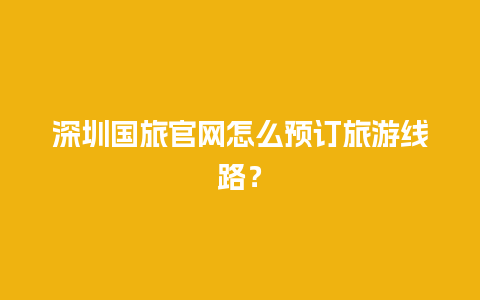 深圳国旅官网怎么预订旅游线路？